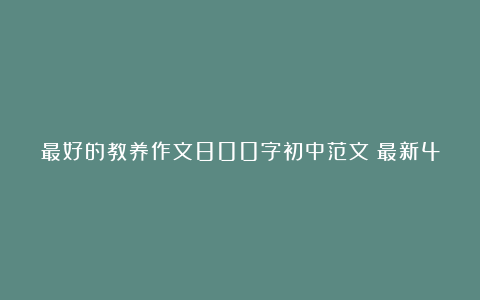 最好的教养作文800字初中范文 最新4